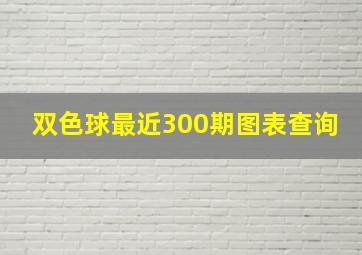 双色球最近300期图表查询